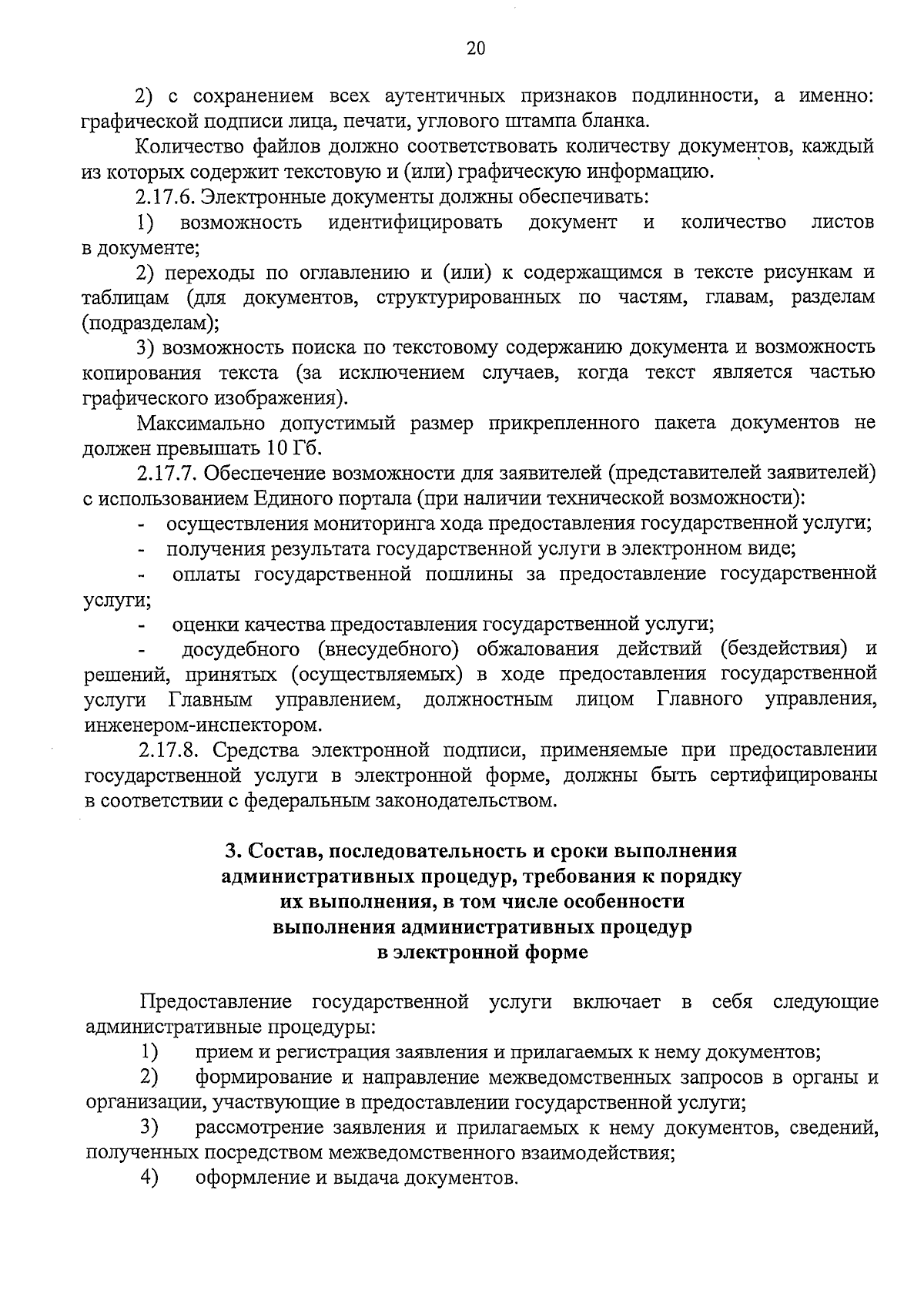 20

2) с сохранением всех аутентичных признаков подлинности, а именно: графической подписи лица, печати, углового штампа бланка.

Количество файлов должно соответствовать количеству документов, каждый из которых содержит текстовую и (или) графическую информацию.

2.17.6. Электронные документы должны обеспечивать:

1) возможность идентифицировать документ и количество листов в документе;

2) переходы по оглавлению и (или) к содержащимся в тексте рисункам и таблицам (для документов, структурированных по частям, главам, разделам (подразделам);

3) возможность поиска по текстовому содержанию документа и возможность копирования текста (за исключением случаев, когда текст является частью графического изображения).

Максимально допустимый размер прикрепленного пакета документов не должен превышать 10 Гб.

2.17.7. Обеспечение возможности для заявителей (представителей заявителей) с использованием Единого портала (при наличии технической возможности):

- осуществления мониторинга хода предоставления государственной услуги;

- получения результата государственной услуги в электронном виде;

- оплаты государственной пошлины за предоставление государственной услуги;

- оценки качества предоставления государственной услуги;

- досудебного (внесудебного) обжалования действий (бездействия) и решений, принятых (осуществляемых) в ходе предоставления государственной услуги Главным управлением, должностным лицом Главного управления, инженером-инспектором.

2.17.8. Средства электронной подписи, применяемые при предоставлении государственной услуги в электронной форме, должны быть сертифицированы в соответствии с федеральным законодательством.

3. Состав, последовательность и сроки выполнения административных процедур, требования к порядку их выполнения, в том числе особенности выполнения административных процедур в электронной форме

Предоставление государственной услуги включает в себя следующие административные процедуры:

1) прием и регистрация заявления и прилагаемых к нему документов;

2) формирование и направление межведомственных запросов в органы и организации, участвующие в предоставлении государственной услуги;

3) рассмотрение заявления и прилагаемых к нему документов, сведений, полученных посредством межведомственного взаимодействия;

4) оформление и выдача документов.